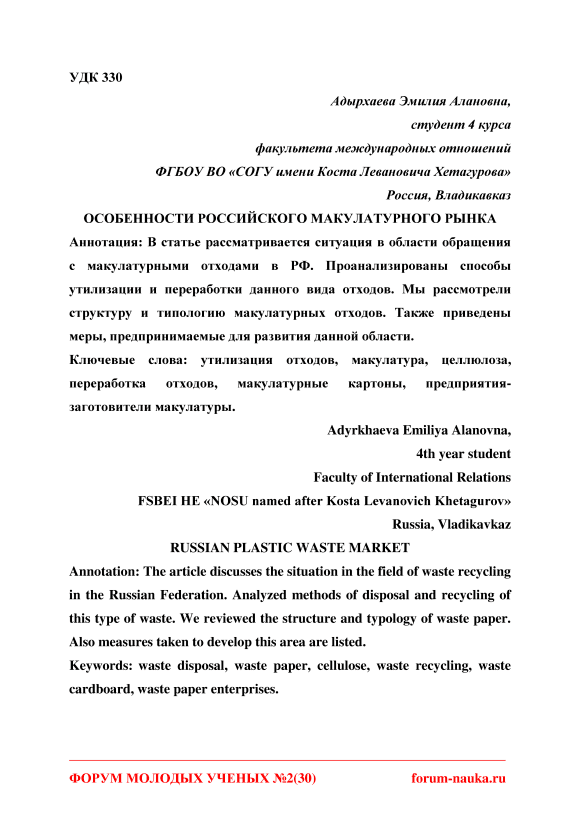 УДК 330

Адырхаева Эмилия Алановна,
студент 4 курса
факультета международных отношений
ФГБОУ ВО «СОГУ имени Коста Левановича Хетагурова»
Россия, Владикавказ

ОСОБЕННОСТИ РОССИЙСКОГО МАКУЛАТУРНОГО РЫНКА

Аннотация: В статье рассматривается ситуация в области обращения с макулатурными отходами в РФ. Проанализированы способы утилизации и переработки данного вида отходов. Мы рассмотрели структуру и типологию макулатурных отходов. Также приведены меры, предпринимаемые для развития данной области.

Ключевые слова: утилизация отходов, макулатура, целлюлоза, переработка отходов, макулатурные картоны, предприятия-заготовители макулатуры.

Adyrkhaeva Emiliya Alanovna,
4th year student
Faculty of International Relations
FSBEI HE «NOSU named after Kosta Levanovich Khetagurov»
Russia, Vladikavkaz

RUSSIAN PLASTIC WASTE MARKET

Annotation: The article discusses the situation in the field of waste recycling in the Russian Federation. Analyzed methods of disposal and recycling of this type of waste. We reviewed the structure and typology of waste paper. Also measures taken to develop this area are listed.

Keywords: waste disposal, waste paper, cellulose, waste recycling, waste cardboard, waste paper enterprises.

ФОРУМ МОЛОДЫХ УЧЕНЫХ №2(30) forum-nauka.ru